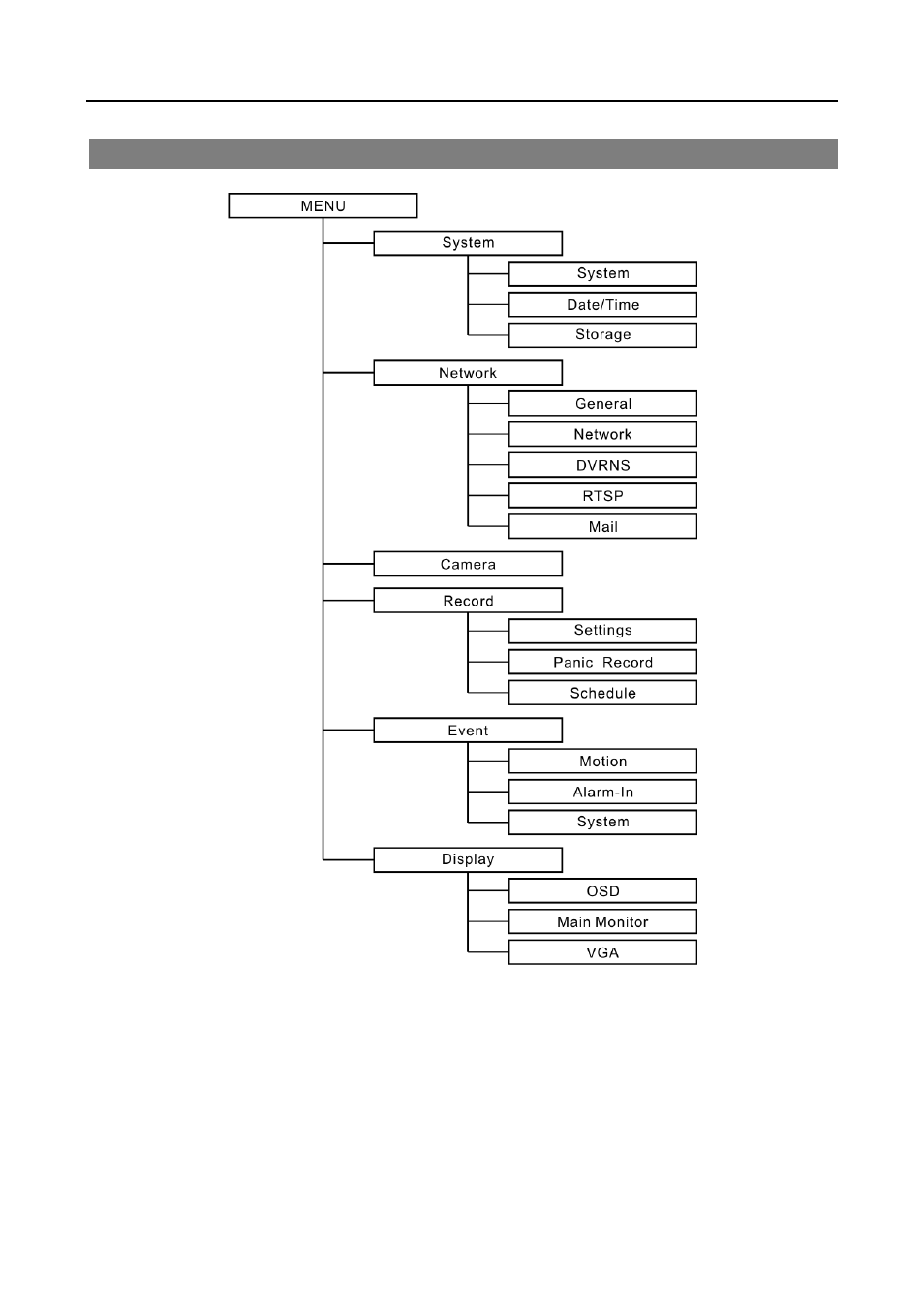 MENU

System

System

Date/Time

Storage

Network

General

Network

DVRNS

RTSP

Mail

Camera

Record

Settings

Panic Record

Schedule

Event

Motion

Alarm-In

System

Display

OSD

Main Monitor

VGA